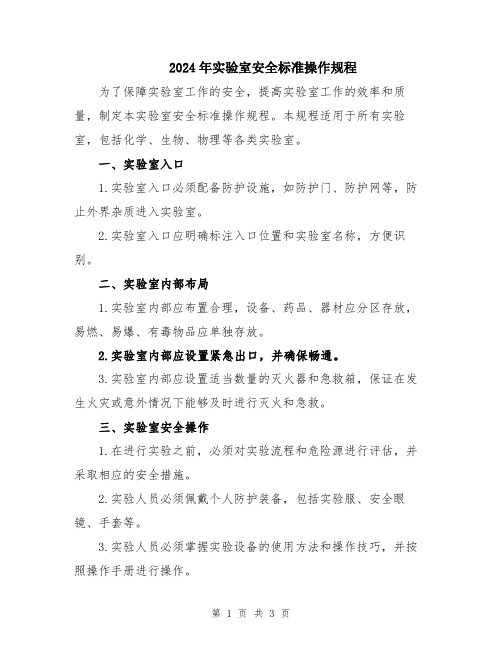 2024年实验室安全标准操作规程

为了保障实验室工作的安全，提高实验室工作的效率和质量，制定本实验室安全标准操作规程。本规程适用于所有实验室，包括化学、生物、物理等各类实验室。

一、实验室入口

1.实验室入口必须配备防护设施，如防护门、防护网等，防止外界杂质进入实验室。

2.实验室入口应明确标注入口位置和实验室名称，方便识别。

二、实验室内部布局

1.实验室内部应布置合理，设备、药品、器材应分区存放，易燃、易爆、有毒物品应单独存放。

2.实验室内部应设置紧急出口，并确保畅通。

3.实验室内部应设置适当数量的灭火器和急救箱，保证在发生火灾或意外情况下能够及时进行灭火和急救。

三、实验室安全操作

1.在进行实验之前，必须对实验流程和危险源进行评估，并采取相应的安全措施。

2.实验人员必须佩戴个人防护装备，包括实验服、安全眼镜、手套等。

3.实验人员必须掌握实验设备的使用方法和操作技巧，并按照操作手册进行操作。

第 1 页 共 3 页